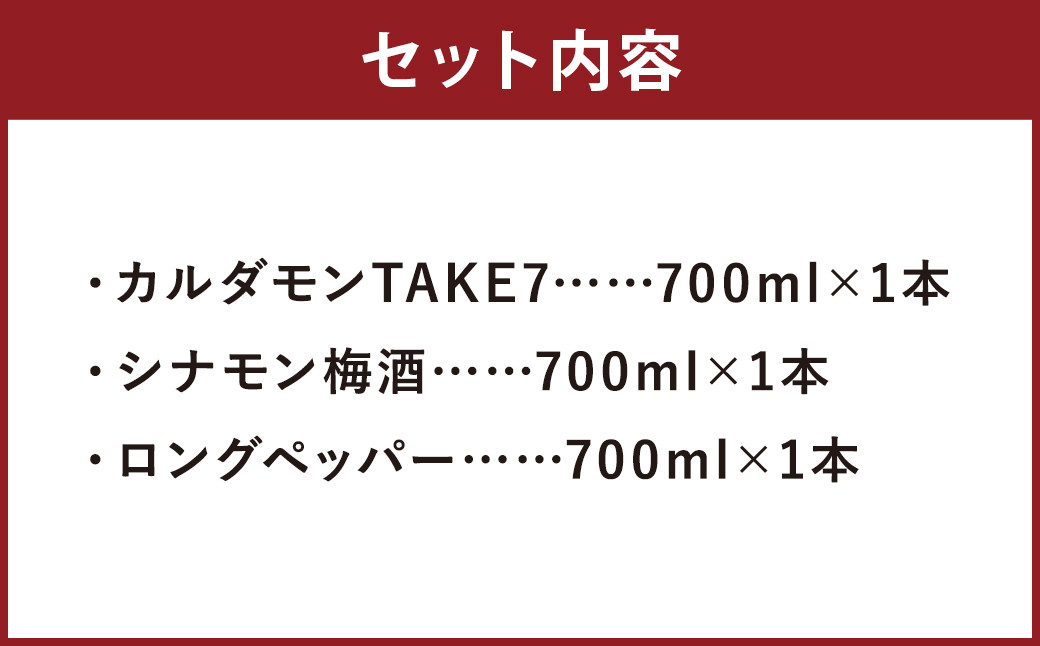 セット内容

・カルダモンTAKE7……700ml×1本

・シナモン梅酒……700ml×1本

・ロングペッパー……700ml×1本